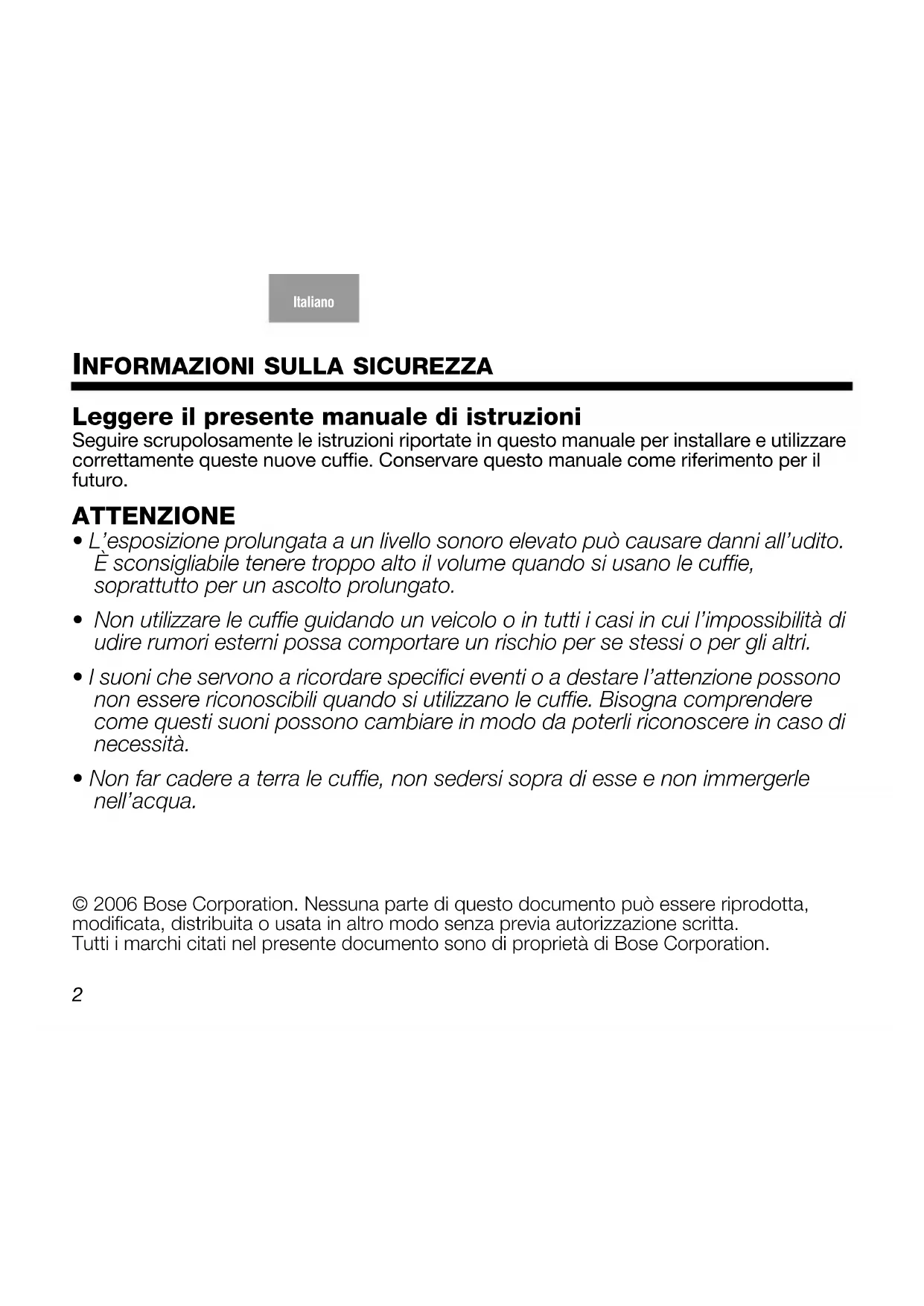 Italiano

INFORMAZIONI SULLA SICUREZZA

Leggere il presente manuale di istruzioni
Seguire scrupolosamente le istruzioni riportate in questo manuale per installare e utilizzare correttamente queste nuove cuffie. Conservare questo manuale come riferimento per il futuro.

ATTENZIONE
• L'esposizione prolungata a un livello sonoro elevato può causare danni all'udito. È sconsigliabile tenere troppo alto il volume quando si usano le cuffie, soprattutto per un ascolto prolungato.

• Non utilizzare le cuffie guidando un veicolo o in tutti i casi in cui l'impossibilità di udire rumori esterni possa comportare un rischio per se stessi o per gli altri.

• I suoni che servono a ricordare specifici eventi o a destare l'attenzione possono non essere riconoscibili quando si utilizzano le cuffie. Bisogna comprendere come questi suoni possono cambiare in modo da poterli riconoscere in caso di necessità.

• Non far cadere a terra le cuffie, non sedersi sopra di esse e non immergerle nell'acqua.

© 2006 Bose Corporation. Nessuna parte di questo documento può essere riprodotta, modificata, distribuita o usata in altro modo senza previa autorizzazione scritta.
Tutti i marchi citati nel presente documento sono di proprietà di Bose Corporation.

2